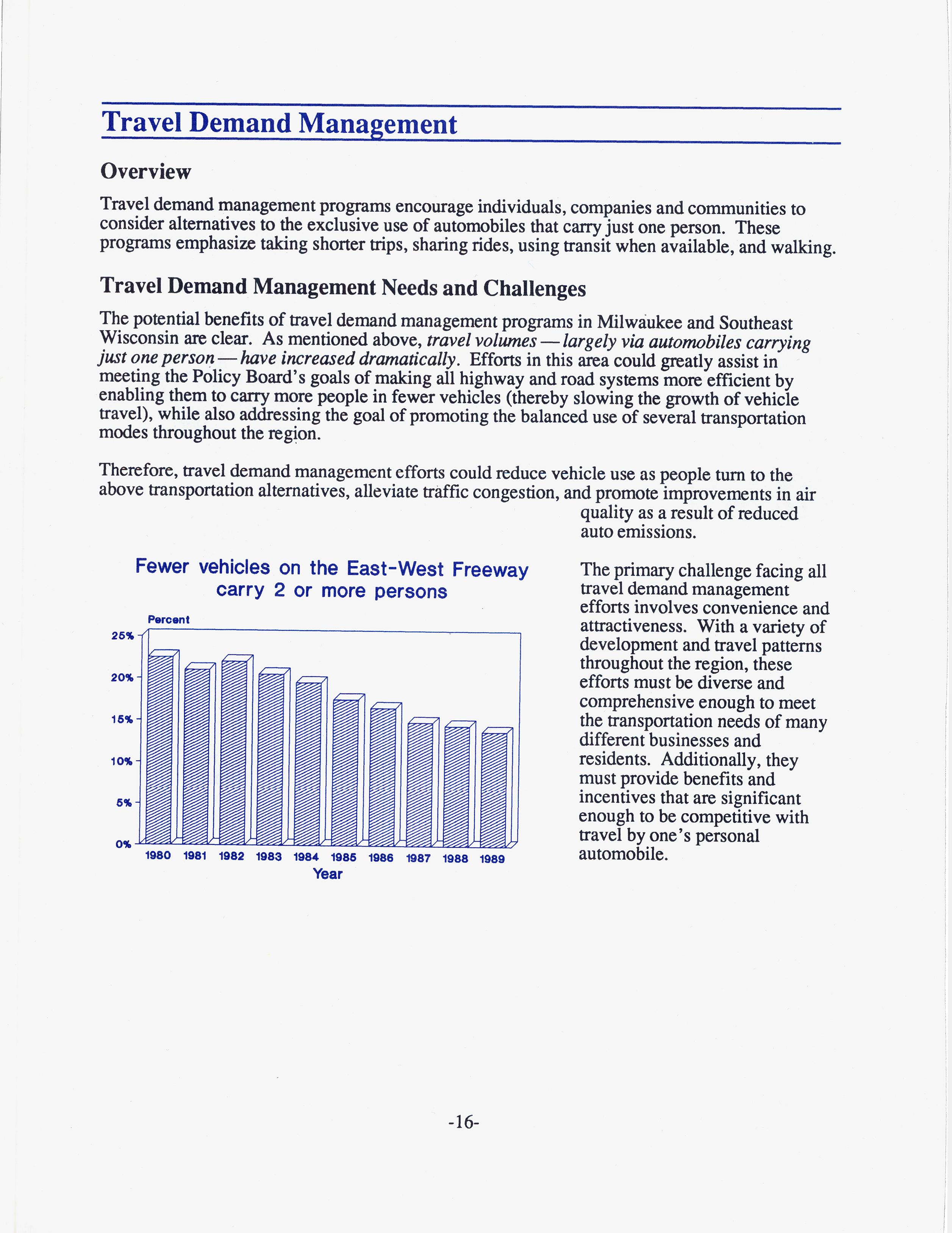 Travel Demand Management

Overview

Travel demand management programs encourage individuals, companies and communities to consider alternatives to the exclusive use of automobiles that carry just one person. These programs emphasize taking shorter trips, sharing rides, using transit when available, and walking.

Travel Demand Management Needs and Challenges

The potential benefits of travel demand management programs in Milwaukee and Southeast Wisconsin are clear. As mentioned above, travel volumes — largely via automobiles carrying just one person — have increased dramatically. Efforts in this area could greatly assist in meeting the Policy Board's goals of making all highway and road systems more efficient by enabling them to carry more people in fewer vehicles (thereby slowing the growth of vehicle travel), while also addressing the goal of promoting the balanced use of several transportation modes throughout the region.

Therefore, travel demand management efforts could reduce vehicle use as people turn to the above transportation alternatives, alleviate traffic congestion, and promote improvements in air quality as a result of reduced auto emissions.

Fewer vehicles on the East-West Freeway carry 2 or more persons

Percent

25%
20%
15%
10%
5%
0%

1980 1981 1982 1983 1984 1985 1986 1987 1988 1989
Year

The primary challenge facing all travel demand management efforts involves convenience and attractiveness. With a variety of development and travel patterns throughout the region, these efforts must be diverse and comprehensive enough to meet the transportation needs of many different businesses and residents. Additionally, they must provide benefits and incentives that are significant enough to be competitive with travel by one's personal automobile.

-16-